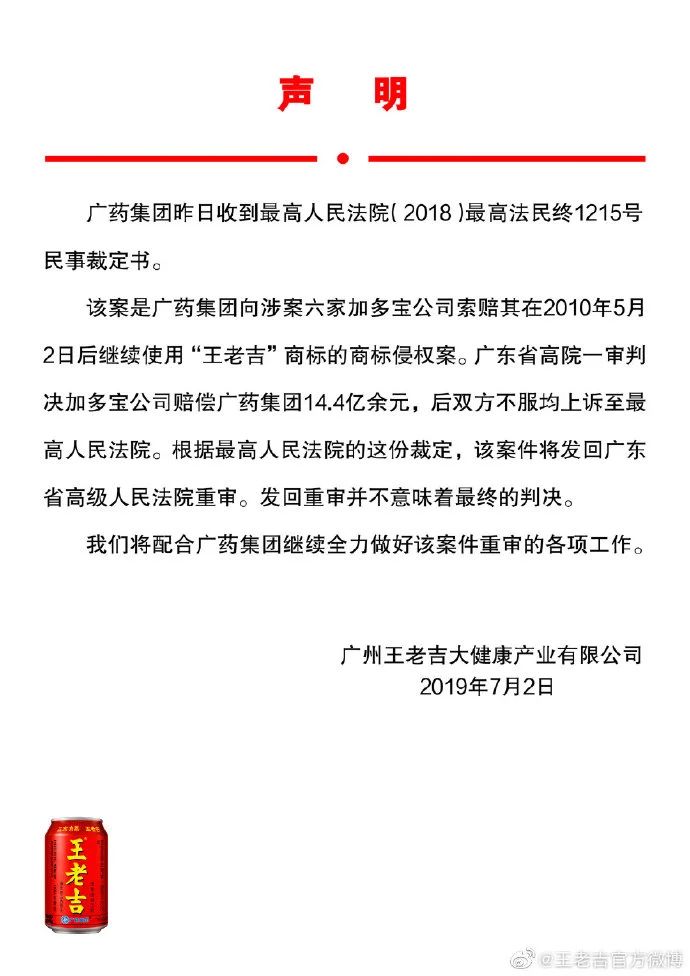 声 明

广药集团昨日收到最高人民法院（2018）最高法民终1215号民事裁定书。

该案是广药集团向涉案六家加多宝公司索赔其在2010年5月2日后继续使用“王老吉”商标的商标侵权案。广东省高院一审判决加多宝公司赔偿广药集团14.4亿余元，后双方不服均上诉至最高人民法院。根据最高人民法院的这份裁定，该案件将发回广东省高级人民法院重审。发回重审并不意味着最终的判决。

我们将配合广药集团继续全力做好该案件重审的各项工作。

广州王老吉大健康产业有限公司
2019年7月2日

王老吉

@王老吉官方微博